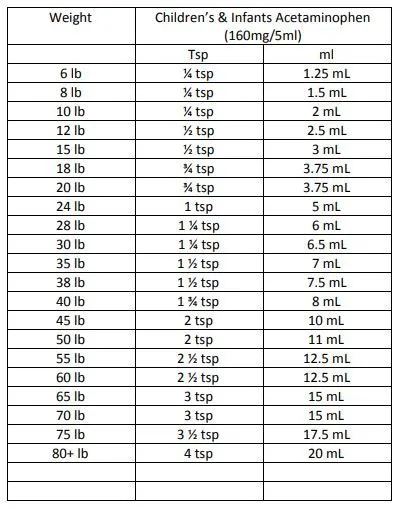 | Weight | Children's & Infants Acetaminophen (160mg/5ml) | |
|---|---|---|
| | Tsp | ml |
| 6 lb | ¼ tsp | 1.25 mL |
| 8 lb | ¼ tsp | 1.5 mL |
| 10 lb | ¼ tsp | 2 mL |
| 12 lb | ½ tsp | 2.5 mL |
| 15 lb | ½ tsp | 3 mL |
| 18 lb | ¾ tsp | 3.75 mL |
| 20 lb | ¾ tsp | 3.75 mL |
| 24 lb | 1 tsp | 5 mL |
| 28 lb | 1 ¼ tsp | 6 mL |
| 30 lb | 1 ¼ tsp | 6.5 mL |
| 35 lb | 1 ½ tsp | 7 mL |
| 38 lb | 1 ½ tsp | 7.5 mL |
| 40 lb | 1 ¾ tsp | 8 mL |
| 45 lb | 2 tsp | 10 mL |
| 50 lb | 2 tsp | 11 mL |
| 55 lb | 2 ½ tsp | 12.5 mL |
| 60 lb | 2 ½ tsp | 12.5 mL |
| 65 lb | 3 tsp | 15 mL |
| 70 lb | 3 tsp | 15 mL |
| 75 lb | 3 ½ tsp | 17.5 mL |
| 80+ lb | 4 tsp | 20 mL |
| | | |
| | | |